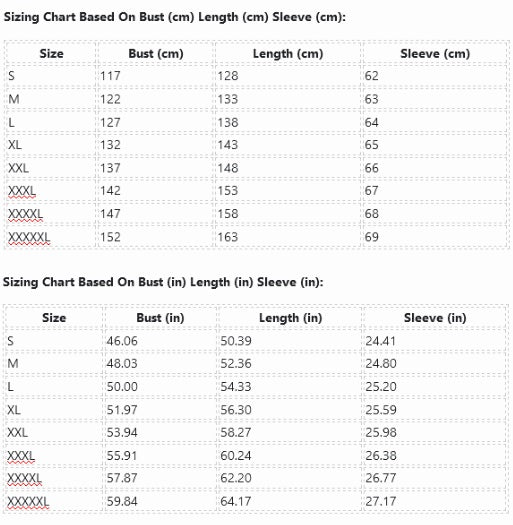 Sizing Chart Based On Bust (cm) Length (cm) Sleeve (cm):

| Size | Bust (cm) | Length (cm) | Sleeve (cm) |
|---|---|---|---|
| S | 117 | 128 | 62 |
| M | 122 | 133 | 63 |
| L | 127 | 138 | 64 |
| XL | 132 | 143 | 65 |
| XXL | 137 | 148 | 66 |
| XXXL | 142 | 153 | 67 |
| XXXXL | 147 | 158 | 68 |
| XXXXXL | 152 | 163 | 69 |

Sizing Chart Based On Bust (in) Length (in) Sleeve (in):

| Size | Bust (in) | Length (in) | Sleeve (in) |
|---|---|---|---|
| S | 46.06 | 50.39 | 24.41 |
| M | 48.03 | 52.36 | 24.80 |
| L | 50.00 | 54.33 | 25.20 |
| XL | 51.97 | 56.30 | 25.59 |
| XXL | 53.94 | 58.27 | 25.98 |
| XXXL | 55.91 | 60.24 | 26.38 |
| XXXXL | 57.87 | 62.20 | 26.77 |
| XXXXXL | 59.84 | 64.17 | 27.17 |